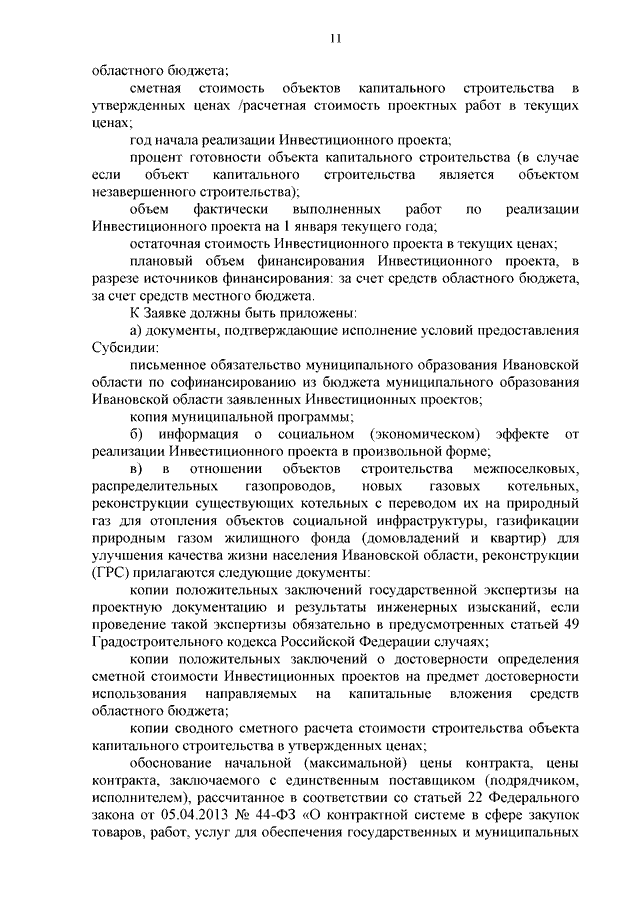 11

областного бюджета;

сметная стоимость объектов капитального строительства в утвержденных ценах /расчетная стоимость проектных работ в текущих ценах;

год начала реализации Инвестиционного проекта;

процент готовности объекта капитального строительства (в случае если объект капитального строительства является объектом незавершенного строительства);

объем фактически выполненных работ по реализации Инвестиционного проекта на 1 января текущего года;

остаточная стоимость Инвестиционного проекта в текущих ценах;

плановый объем финансирования Инвестиционного проекта, в разрезе источников финансирования: за счет средств областного бюджета, за счет средств местного бюджета.

К Заявке должны быть приложены:

а) документы, подтверждающие исполнение условий предоставления Субсидии:

письменное обязательство муниципального образования Ивановской области по софинансированию из бюджета муниципального образования Ивановской области заявленных Инвестиционных проектов;

копия муниципальной программы;

б) информация о социальном (экономическом) эффекте от реализации Инвестиционного проекта в произвольной форме;

в) в отношении объектов строительства межпоселковых, распределительных газопроводов, новых газовых котельных, реконструкции существующих котельных с переводом их на природный газ для отопления объектов социальной инфраструктуры, газификации природным газом жилищного фонда (домовладений и квартир) для улучшения качества жизни населения Ивановской области, реконструкции (ГРС) прилагаются следующие документы:

копии положительных заключений государственной экспертизы на проектную документацию и результаты инженерных изысканий, если проведение такой экспертизы обязательно в предусмотренных статьей 49 Градостроительного кодекса Российской Федерации случаях;

копии положительных заключений о достоверности определения сметной стоимости Инвестиционных проектов на предмет достоверности использования направляемых на капитальные вложения средств областного бюджета;

копии сводного сметного расчета стоимости строительства объекта капитального строительства в утвержденных ценах;

обоснование начальной (максимальной) цены контракта, цены контракта, заключаемого с единственным поставщиком (подрядчиком, исполнителем), рассчитанное в соответствии со статьей 22 Федерального закона от 05.04.2013 № 44-ФЗ «О контрактной системе в сфере закупок товаров, работ, услуг для обеспечения государственных и муниципальных